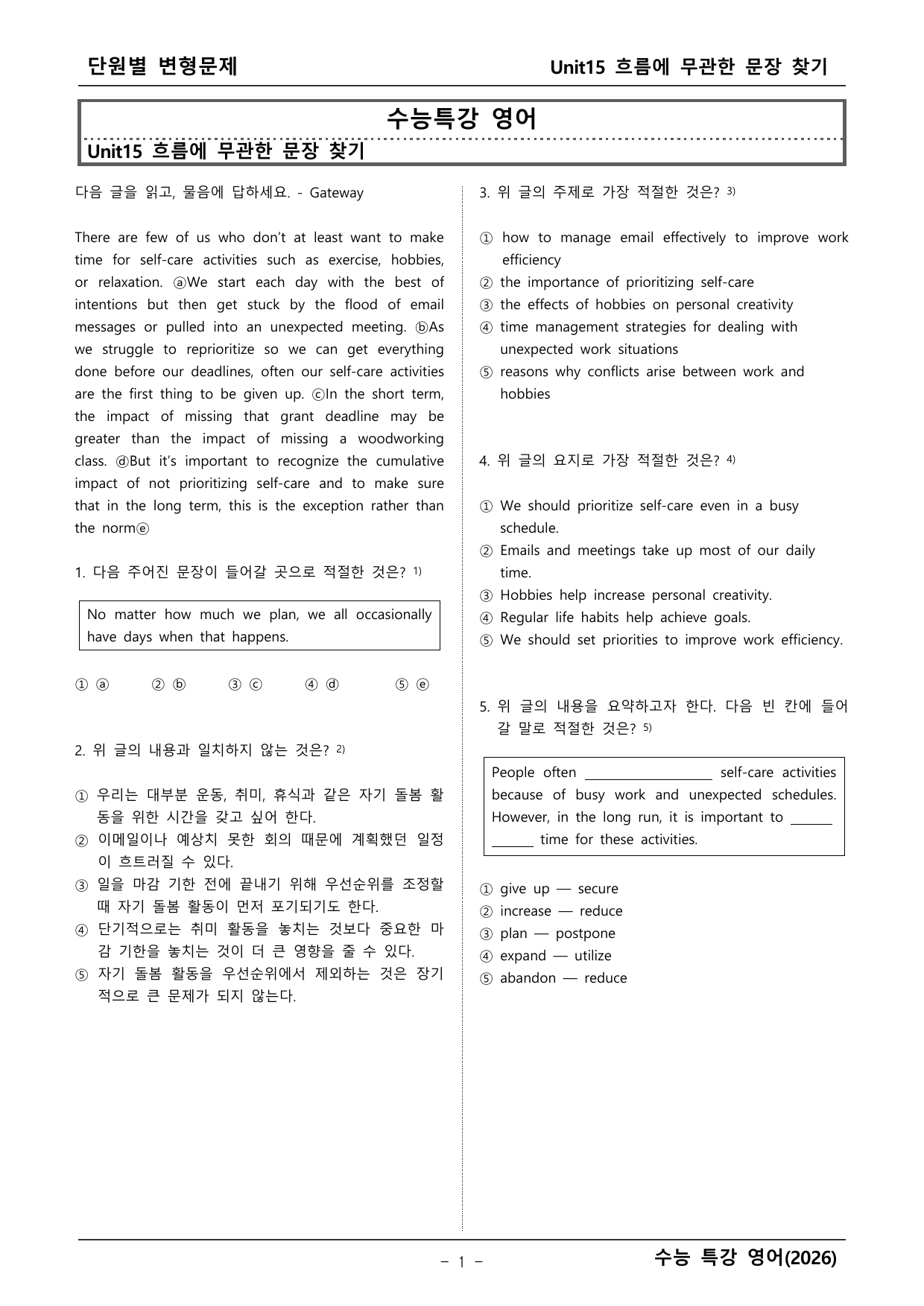 단원별 변형문제 Unit15 흐름에 무관한 문장 찾기

수능특강 영어

Unit15 흐름에 무관한 문장 찾기

다음 글을 읽고, 물음에 답하세요. - Gateway

There are few of us who don't at least want to make time for self-care activities such as exercise, hobbies, or relaxation. ⓐWe start each day with the best of intentions but then get stuck by the flood of email messages or pulled into an unexpected meeting. ⓑAs we struggle to reprioritize so we can get everything done before our deadlines, often our self-care activities are the first thing to be given up. ⓒIn the short term, the impact of missing that grant deadline may be greater than the impact of missing a woodworking class. ⓓBut it's important to recognize the cumulative impact of not prioritizing self-care and to make sure that in the long term, this is the exception rather than the normⓔ

1. 다음 주어진 문장이 들어갈 곳으로 적절한 것은? $^{1)}$

No matter how much we plan, we all occasionally have days when that happens.

① ⓐ ② ⓑ ③ ⓒ ④ ⓓ ⑤ ⓔ

2. 위 글의 내용과 일치하지 않는 것은? $^{2)}$

① 우리는 대부분 운동, 취미, 휴식과 같은 자기 돌봄 활동을 위한 시간을 갖고 싶어 한다.
② 이메일이나 예상치 못한 회의 때문에 계획했던 일정이 흐트러질 수 있다.
③ 일을 마감 기한 전에 끝내기 위해 우선순위를 조정할 때 자기 돌봄 활동이 먼저 포기되기도 한다.
④ 단기적으로는 취미 활동을 놓치는 것보다 중요한 마감 기한을 놓치는 것이 더 큰 영향을 줄 수 있다.
⑤ 자기 돌봄 활동을 우선순위에서 제외하는 것은 장기적으로 큰 문제가 되지 않는다.

3. 위 글의 주제로 가장 적절한 것은? $^{3)}$

① how to manage email effectively to improve work efficiency
② the importance of prioritizing self-care
③ the effects of hobbies on personal creativity
④ time management strategies for dealing with unexpected work situations
⑤ reasons why conflicts arise between work and hobbies

4. 위 글의 요지로 가장 적절한 것은? $^{4)}$

① We should prioritize self-care even in a busy schedule.
② Emails and meetings take up most of our daily time.
③ Hobbies help increase personal creativity.
④ Regular life habits help achieve goals.
⑤ We should set priorities to improve work efficiency.

5. 위 글의 내용을 요약하고자 한다. 다음 빈 칸에 들어갈 말로 적절한 것은? $^{5)}$

People often ____ self-care activities because of busy work and unexpected schedules. However, in the long run, it is important to ____ time for these activities.

① give up — secure
② increase — reduce
③ plan — postpone
④ expand — utilize
⑤ abandon — reduce

- 1 -

수능 특강 영어(2026)